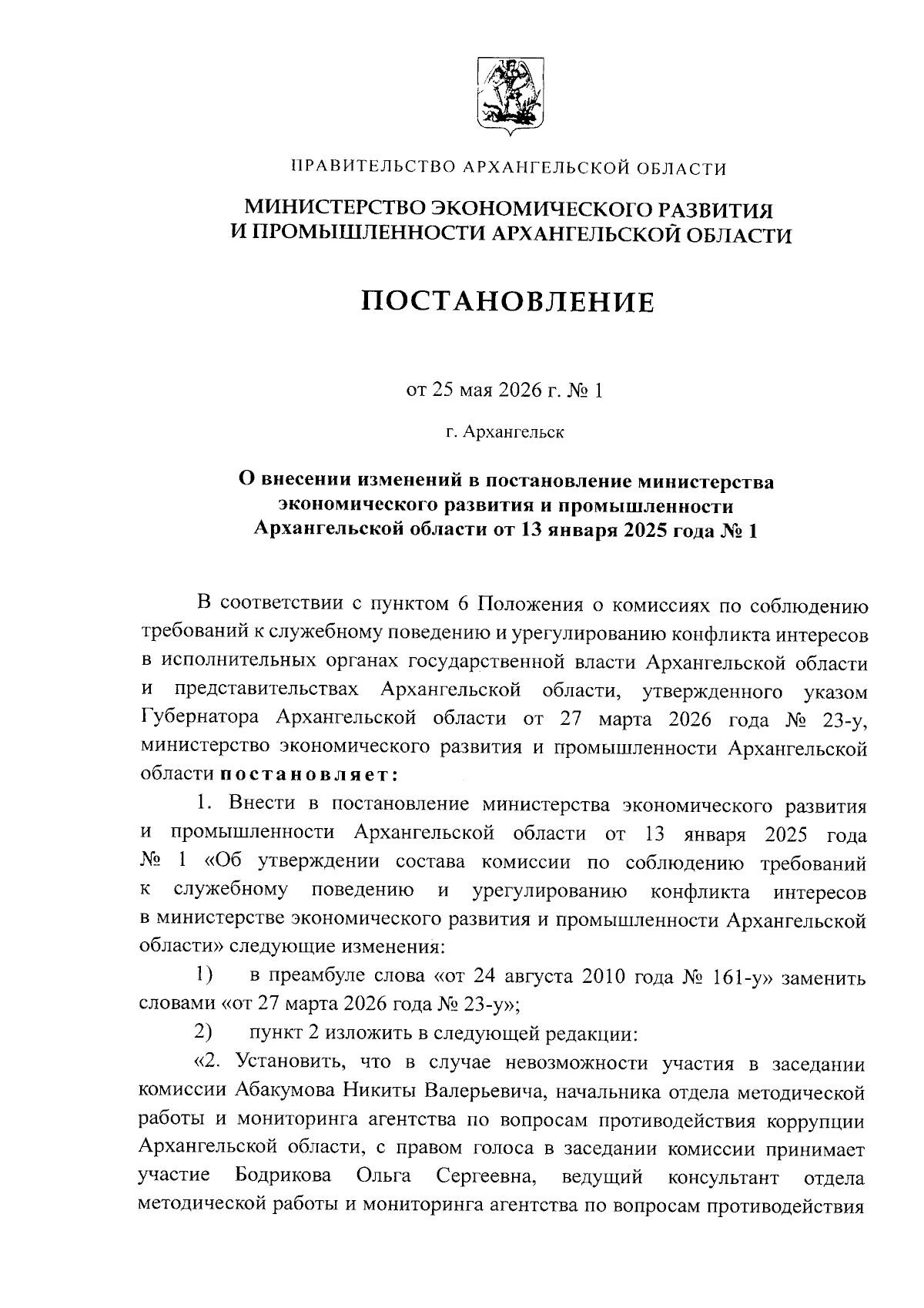 ПРАВИТЕЛЬСТВО АРХАНГЕЛЬСКОЙ ОБЛАСТИ

МИНИСТЕРСТВО ЭКОНОМИЧЕСКОГО РАЗВИТИЯ
И ПРОМЫШЛЕННОСТИ АРХАНГЕЛЬСКОЙ ОБЛАСТИ

ПОСТАНОВЛЕНИЕ

от 25 мая 2026 г. № 1

г. Архангельск

О внесении изменений в постановление министерства экономического развития и промышленности Архангельской области от 13 января 2025 года № 1

В соответствии с пунктом 6 Положения о комиссиях по соблюдению требований к служебному поведению и урегулированию конфликта интересов в исполнительных органах государственной власти Архангельской области и представительствах Архангельской области, утвержденного указом Губернатора Архангельской области от 27 марта 2026 года № 23-у, министерство экономического развития и промышленности Архангельской области постановляет:

1. Внести в постановление министерства экономического развития и промышленности Архангельской области от 13 января 2025 года № 1 «Об утверждении состава комиссии по соблюдению требований к служебному поведению и урегулированию конфликта интересов в министерстве экономического развития и промышленности Архангельской области» следующие изменения:

1) в преамбуле слова «от 24 августа 2010 года № 161-у» заменить словами «от 27 марта 2026 года № 23-у»;

2) пункт 2 изложить в следующей редакции:

«2. Установить, что в случае невозможности участия в заседании комиссии Абакумова Никиты Валерьевича, начальника отдела методической работы и мониторинга агентства по вопросам противодействия коррупции Архангельской области, с правом голоса в заседании комиссии принимает участие Бодрикова Ольга Сергеевна, ведущий консультант отдела методической работы и мониторинга агентства по вопросам противодействия